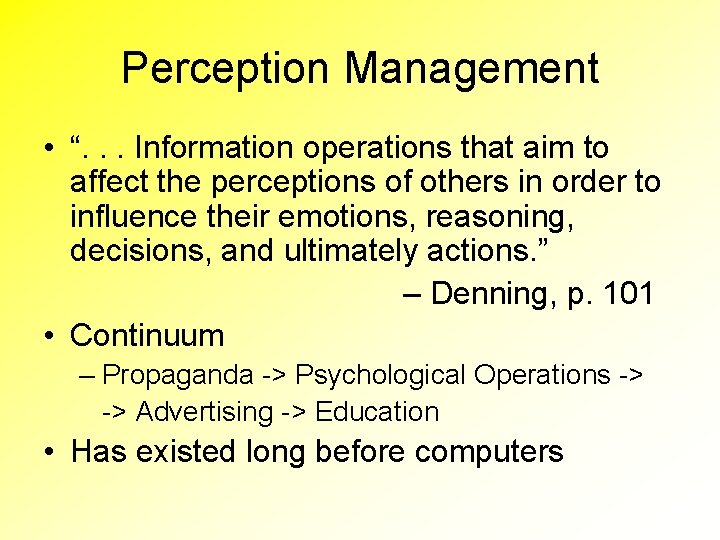 Perception Management

• “. . . Information operations that aim to affect the perceptions of others in order to influence their emotions, reasoning, decisions, and ultimately actions.”

– Denning, p. 101

• Continuum

– Propaganda -> Psychological Operations -> -> Advertising -> Education

• Has existed long before computers